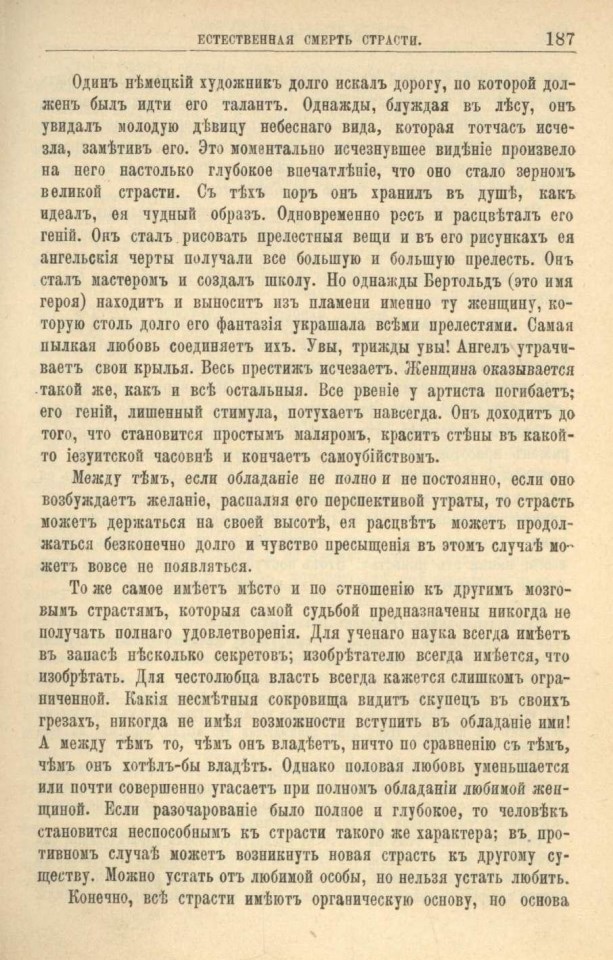 ЕСТЕСТВЕННАЯ СМЕРТЬ СТРАСТИ. 187

Одинъ нѣмецкій художникъ долго искалъ дорогу, по которой долженъ былъ идти его талантъ. Однажды, блуждая въ лѣсу, онъ увидалъ молодую дѣвицу небеснаго вида, которая тотчасъ исчезла, замѣтивъ его. Это моментально исчезнувшее видѣніе произвело на него настолько глубокое впечатлѣніе, что оно стало зерномъ великой страсти. Съ тѣхъ поръ онъ хранилъ въ душѣ, какъ идеалъ, ея чудный образъ. Одновременно росъ и расцвѣталъ его геній. Онъ сталъ рисовать прелестныя вещи и въ его рисункахъ ея ангельскія черты получали все большую и большую прелесть. Онъ сталъ мастеромъ и создалъ школу. Но однажды Бертольдъ (это имя героя) находитъ и выноситъ изъ пламени именно ту женщину, которую столь долго его фантазія украшала всѣми прелестями. Самая пылкая любовь соединяетъ ихъ. Увы, трижды увы! Ангелъ утрачиваетъ свои крылья. Весь престижъ исчезаетъ. Женщина оказывается такой же, какъ и всѣ остальныя. Все рвеніе у артиста погибаетъ; его геній, лишенный стимула, потухаетъ навсегда. Онъ доходитъ до того, что становится простымъ маляромъ, краситъ стѣны въ какой-то іезуитской часовнѣ и кончаетъ самоубійствомъ.

Между тѣмъ, если обладаніе не полно и не постоянно, если оно возбуждаетъ желаніе, распаляя его перспективой утраты, то страсть можетъ держаться на своей высотѣ, ея расцвѣтъ можетъ продолжаться безконечно долго и чувство пресыщенія въ этомъ случаѣ можетъ вовсе не появляться.

То же самое имѣетъ мѣсто и по отношенію къ другимъ мозговымъ страстямъ, которыя самой судьбой предназначены никогда не получать полнаго удовлетворенія. Для ученаго наука всегда имѣетъ въ запасѣ нѣсколько секретовъ; изобрѣтателю всегда имѣется, что изобрѣтать. Для честолюбца власть всегда кажется слишкомъ ограниченной. Какія несмѣтныя сокровища видитъ скупецъ въ своихъ грезахъ, никогда не имѣя возможности вступить въ обладаніе ими! А между тѣмъ то, чѣмъ онъ владѣетъ, ничто по сравненію съ тѣмъ, чѣмъ онъ хотѣлъ-бы владѣть. Однако половая любовь уменьшается или почти совершенно угасаетъ при полномъ обладаніи любимой женщиной. Если разочарованіе было полное и глубокое, то человѣкъ становится неспособнымъ къ страсти такого же характера; въ противномъ случаѣ можетъ возникнуть новая страсть къ другому существу. Можно устать отъ любимой особы, но нельзя устать любить.

Конечно, всѣ страсти имѣютъ органическую основу, но основа